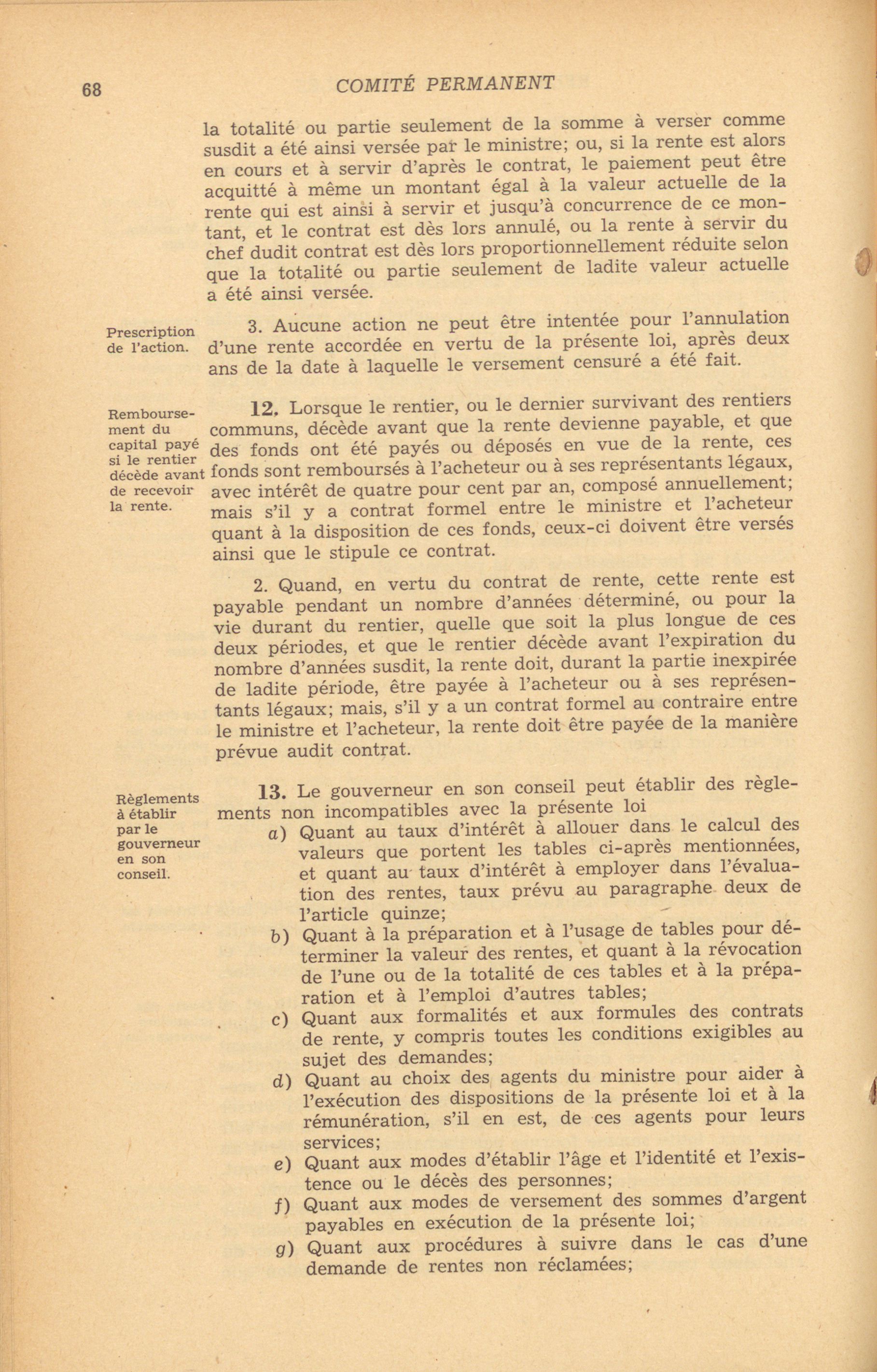 68 COMITÉ PERMANENT

la totalité ou partie seulement de la somme à verser comme susdit a été ainsi versée par le ministre; ou, si la rente est alors en cours et à servir d'après le contrat, le paiement peut être acquitté à même un montant égal à la valeur actuelle de la rente qui est ainsi à servir et jusqu'à concurrence de ce montant, et le contrat est dès lors annulé, ou la rente à servir du chef dudit contrat est dès lors proportionnellement réduite selon que la totalité ou partie seulement de ladite valeur actuelle a été ainsi versée.

Prescription de l'action.

3. Aucune action ne peut être intentée pour l'annulation d'une rente accordée en vertu de la présente loi, après deux ans de la date à laquelle le versement censuré a été fait.

Remboursement du capital payé si le rentier décède avant de recevoir la rente.

12. Lorsque le rentier, ou le dernier survivant des rentiers communs, décède avant que la rente devienne payable, et que des fonds ont été payés ou déposés en vue de la rente, ces fonds sont remboursés à l'acheteur ou à ses représentants légaux, avec intérêt de quatre pour cent par an, composé annuellement; mais s'il y a contrat formel entre le ministre et l'acheteur quant à la disposition de ces fonds, ceux-ci doivent être versés ainsi que le stipule ce contrat.

2. Quand, en vertu du contrat de rente, cette rente est payable pendant un nombre d'années déterminé, ou pour la vie durant du rentier, quelle que soit la plus longue de ces deux périodes, et que le rentier décède avant l'expiration du nombre d'années susdit, la rente doit, durant la partie inexpirée de ladite période, être payée à l'acheteur ou à ses représentants légaux; mais, s'il y a un contrat formel au contraire entre le ministre et l'acheteur, la rente doit être payée de la manière prévue audit contrat.

Règlements à établir par le gouverneur en son conseil.

13. Le gouverneur en son conseil peut établir des règlements non incompatibles avec la présente loi

a) Quant au taux d'intérêt à allouer dans le calcul des valeurs que portent les tables ci-après mentionnées, et quant au taux d'intérêt à employer dans l'évaluation des rentes, taux prévu au paragraphe deux de l'article quinze;

b) Quant à la préparation et à l'usage de tables pour déterminer la valeur des rentes, et quant à la révocation de l'une ou de la totalité de ces tables et à la préparation et à l'emploi d'autres tables;

c) Quant aux formalités et aux formules des contrats de rente, y compris toutes les conditions exigibles au sujet des demandes;

d) Quant au choix des agents du ministre pour aider à l'exécution des dispositions de la présente loi et à la rémunération, s'il en est, de ces agents pour leurs services;

e) Quant aux modes d'établir l'âge et l'identité et l'existence ou le décès des personnes;

f) Quant aux modes de versement des sommes d'argent payables en exécution de la présente loi;

g) Quant aux procédures à suivre dans le cas d'une demande de rentes non réclamées;